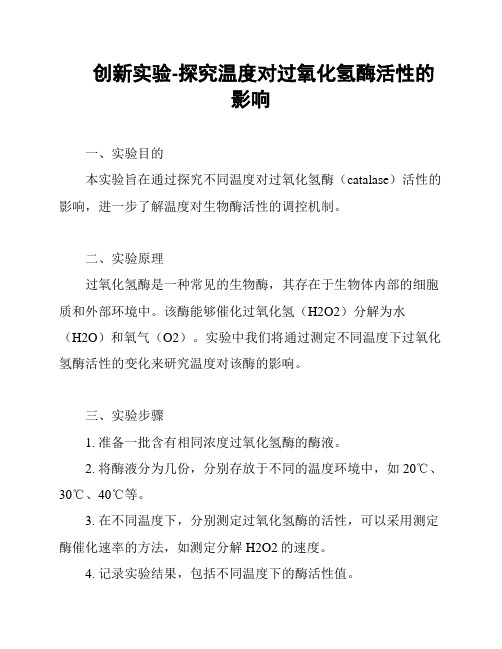 创新实验-探究温度对过氧化氢酶活性的影响

一、实验目的

本实验旨在通过探究不同温度对过氧化氢酶（catalase）活性的影响，进一步了解温度对生物酶活性的调控机制。

二、实验原理

过氧化氢酶是一种常见的生物酶，其存在于生物体内部的细胞质和外部环境中。该酶能够催化过氧化氢（H2O2）分解为水（H2O）和氧气（O2）。实验中我们将通过测定不同温度下过氧化氢酶活性的变化来研究温度对该酶的影响。

三、实验步骤

1. 准备一批含有相同浓度过氧化氢酶的酶液。

2. 将酶液分为几份，分别存放于不同的温度环境中，如 20℃、30℃、40℃等。

3. 在不同温度下，分别测定过氧化氢酶的活性，可以采用测定酶催化速率的方法，如测定分解 H2O2 的速度。

4. 记录实验结果，包括不同温度下的酶活性值。